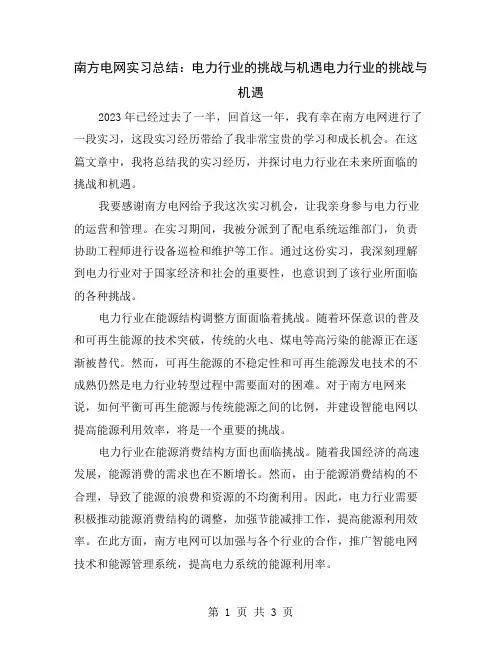 南方电网实习总结：电力行业的挑战与机遇电力行业的挑战与机遇

2023年已经过去了一半，回首这一年，我有幸在南方电网进行了一段实习，这段实习经历带给了我非常宝贵的学习和成长机会。在这篇文章中，我将总结我的实习经历，并探讨电力行业在未来所面临的挑战和机遇。

我要感谢南方电网给予我这次实习机会，让我亲身参与电力行业的运营和管理。在实习期间，我被分派到了配电系统运维部门，负责协助工程师进行设备巡检和维护等工作。通过这份实习，我深刻理解到电力行业对于国家经济和社会的重要性，也意识到了该行业所面临的各种挑战。

电力行业在能源结构调整方面面临着挑战。随着环保意识的普及和可再生能源的技术突破，传统的火电、煤电等高污染的能源正在逐渐被替代。然而，可再生能源的不稳定性和可再生能源发电技术的不成熟仍然是电力行业转型过程中需要面对的困难。对于南方电网来说，如何平衡可再生能源与传统能源之间的比例，并建设智能电网以提高能源利用效率，将是一个重要的挑战。

电力行业在能源消费结构方面也面临挑战。随着我国经济的高速发展，能源消费的需求也在不断增长。然而，由于能源消费结构的不合理，导致了能源的浪费和资源的不均衡利用。因此，电力行业需要积极推动能源消费结构的调整，加强节能减排工作，提高能源利用效率。在此方面，南方电网可以加强与各个行业的合作，推广智能电网技术和能源管理系统，提高电力系统的能源利用率。

第 1 页 共 3 页